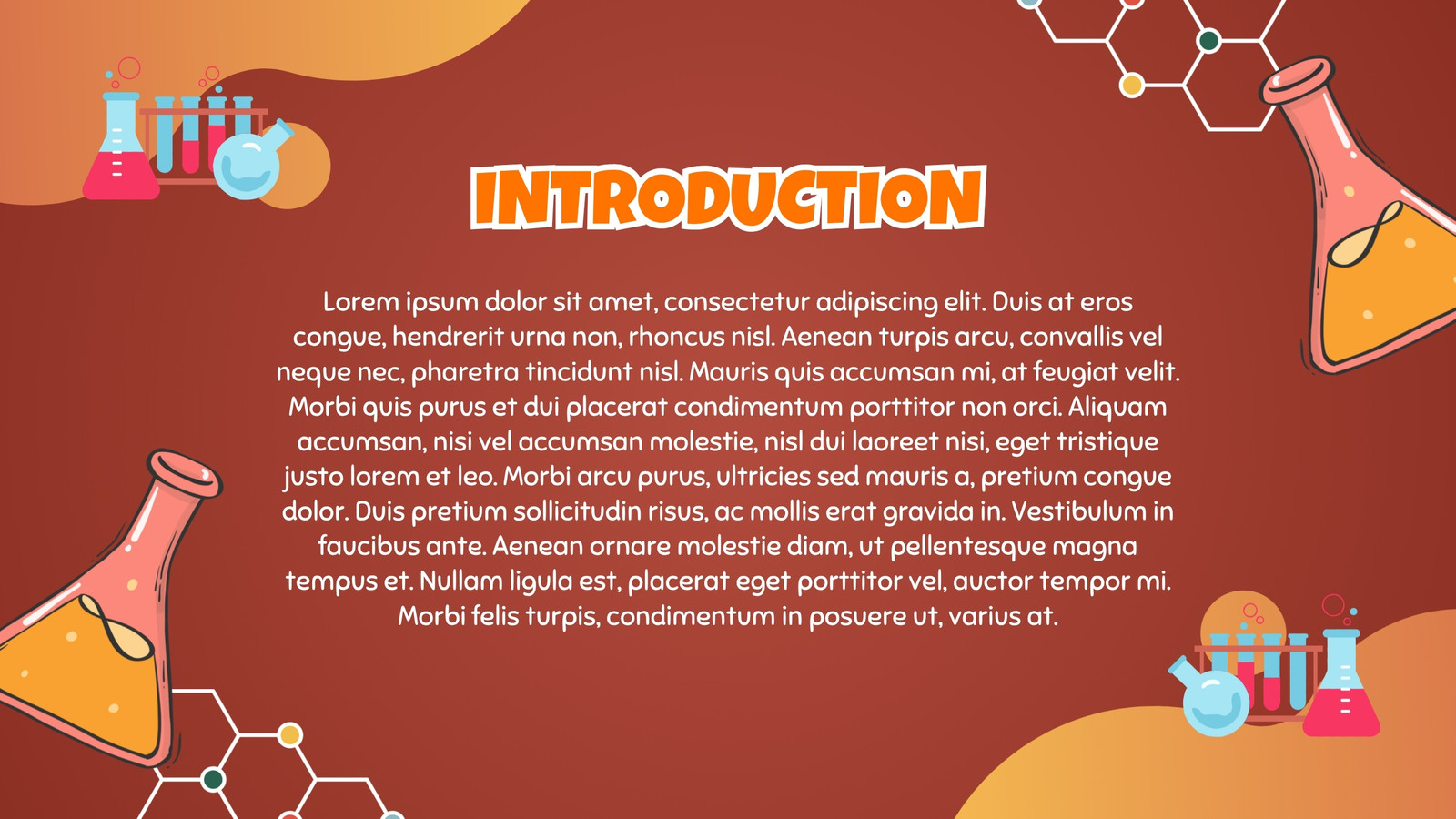 INTRODUCTION

Lorem ipsum dolor sit amet, consectetur adipiscing elit. Duis at eros congue, hendrerit urna non, rhoncus nisl. Aenean turpis arcu, convallis vel neque nec, pharetra tincidunt nisl. Mauris quis accumsan mi, at feugiat velit. Morbi quis purus et dui placerat condimentum porttitor non orci. Aliquam accumsan, nisi vel accumsan molestie, nisl dui laoreet nisi, eget tristique justo lorem et leo. Morbi arcu purus, ultricies sed mauris a, pretium congue dolor. Duis pretium sollicitudin risus, ac mollis erat gravida in. Vestibulum in faucibus ante. Aenean ornare molestie diam, ut pellentesque magna tempus et. Nullam ligula est, placerat eget porttitor vel, auctor tempor mi. Morbi felis turpis, condimentum in posuere ut, varius at.